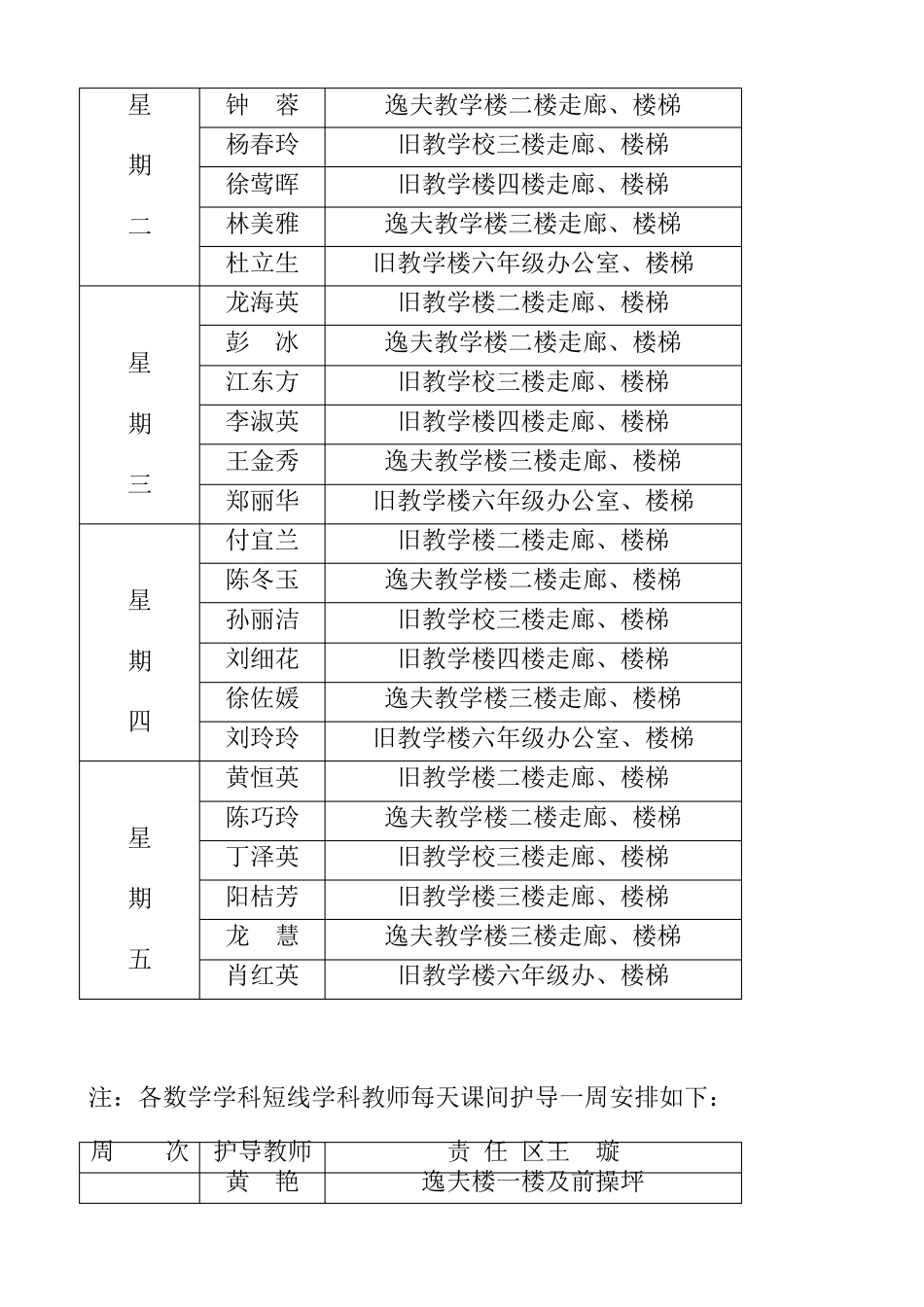 | 星期二 | 钟　蓉 | 逸夫教学楼二楼走廊、楼梯 |
|---|---|---|
| | 杨春玲 | 旧教学校三楼走廊、楼梯 |
| | 徐莺晖 | 旧教学楼四楼走廊、楼梯 |
| | 林美雅 | 逸夫教学楼三楼走廊、楼梯 |
| | 杜立生 | 旧教学楼六年级办公室、楼梯 |
| 星期三 | 龙海英 | 旧教学楼二楼走廊、楼梯 |
| | 彭　冰 | 逸夫教学楼二楼走廊、楼梯 |
| | 江东方 | 旧教学校三楼走廊、楼梯 |
| | 李淑英 | 旧教学楼四楼走廊、楼梯 |
| | 王金秀 | 逸夫教学楼三楼走廊、楼梯 |
| | 郑丽华 | 旧教学楼六年级办公室、楼梯 |
| 星期四 | 付宜兰 | 旧教学楼二楼走廊、楼梯 |
| | 陈冬玉 | 逸夫教学楼二楼走廊、楼梯 |
| | 孙丽洁 | 旧教学校三楼走廊、楼梯 |
| | 刘细花 | 旧教学楼四楼走廊、楼梯 |
| | 徐佐媛 | 逸夫教学楼三楼走廊、楼梯 |
| | 刘玲玲 | 旧教学楼六年级办公室、楼梯 |
| 星期五 | 黄恒英 | 旧教学楼二楼走廊、楼梯 |
| | 陈巧玲 | 逸夫教学楼二楼走廊、楼梯 |
| | 丁泽英 | 旧教学校三楼走廊、楼梯 |
| | 阳桔芳 | 旧教学楼三楼走廊、楼梯 |
| | 龙　慧 | 逸夫教学楼三楼走廊、楼梯 |
| | 肖红英 | 旧教学楼六年级办、楼梯 |

注：各数学学科短线学科教师每天课间护导一周安排如下：

| 周　次 | 护导教师 | 责 任 区王　璇 |
|---|---|---|
| | 黄　艳 | 逸夫楼一楼及前操坪 |